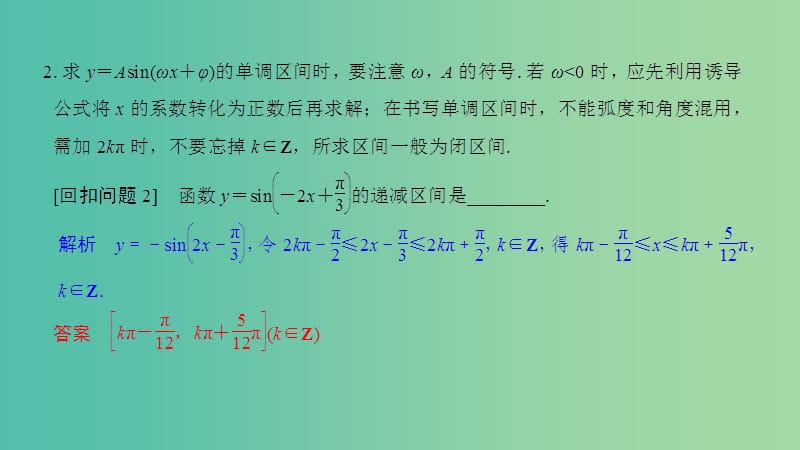 2. 求 $y=A\sin(\omega x+\varphi)$的单调区间时，要注意 $\omega$，$A$ 的符号. 若 $\omega<0$ 时，应先利用诱导公式将 $x$ 的系数转化为正数后再求解；在书写单调区间时，不能弧度和角度混用，需加 $2k\pi$ 时，不要忘掉 $k\in\mathbf{Z}$，所求区间一般为闭区间.

[回扣问题 2]　函数 $y=\sin\left(-2x+\frac{\pi}{3}\right)$的递减区间是________.

解析　$y=-\sin\left(2x-\frac{\pi}{3}\right)$，令 $2k\pi-\frac{\pi}{2}\leqslant 2x-\frac{\pi}{3}\leqslant 2k\pi+\frac{\pi}{2}$, $k\in\mathbf{Z}$, 得 $k\pi-\frac{\pi}{12}\leqslant x\leqslant k\pi+\frac{5}{12}\pi$, $k\in\mathbf{Z}$.

答案　$\left[k\pi-\frac{\pi}{12},\ k\pi+\frac{5}{12}\pi\right](k\in\mathbf{Z})$